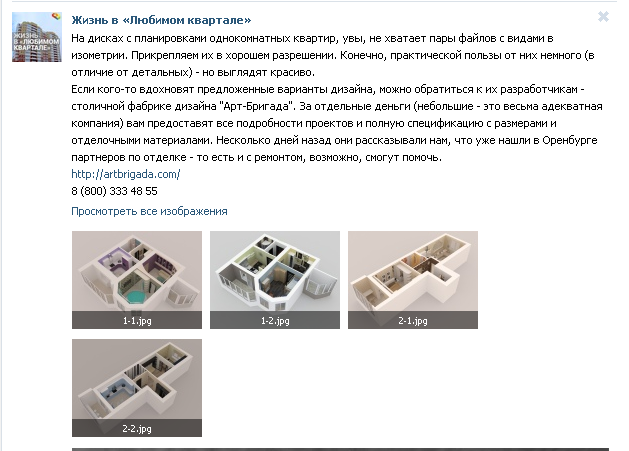 ЖИЗНЬ В «ЛЮБИМОМ КВАРТАЛЕ»

Жизнь в «Любимом квартале»

На дисках с планировками однокомнатных квартир, увы, не хватает пары файлов с видами в изометрии. Прикрепляем их в хорошем разрешении. Конечно, практической пользы от них немного (в отличие от детальных) - но выглядят красиво.
Если кого-то вдохновят предложенные варианты дизайна, можно обратиться к их разработчикам - столичной фабрике дизайна "Арт-Бригада". За отдельные деньги (небольшие - это весьма адекватная компания) вам предоставят все подробности проектов и полную спецификацию с размерами и отделочными материалами. Несколько дней назад они рассказывали нам, что уже нашли в Оренбурге партнеров по отделке - то есть и с ремонтом, возможно, смогут помочь.
http://artbrigada.com/
8 (800) 333 48 55

Просмотреть все изображения

1-1.jpg

1-2.jpg

2-1.jpg

2-2.jpg